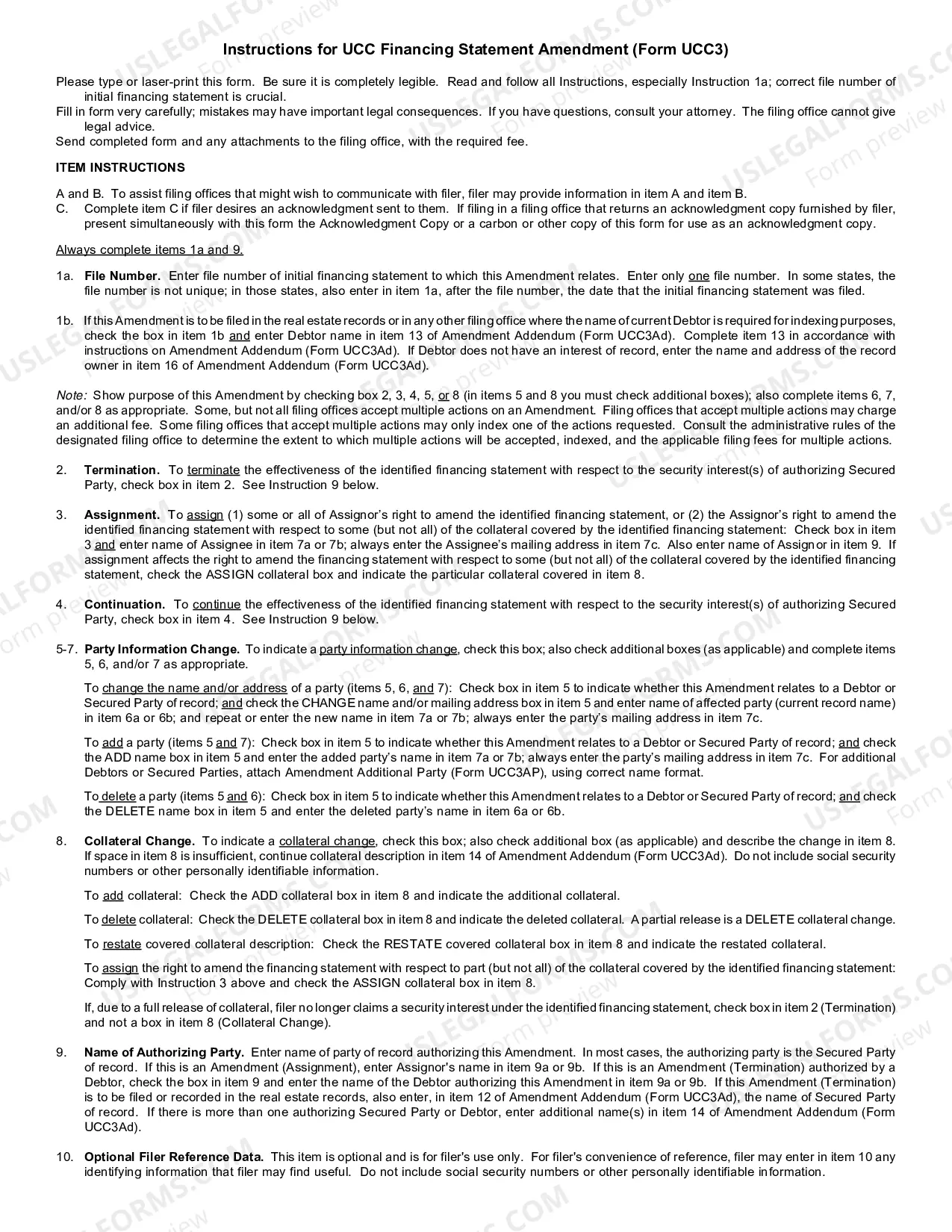 Instructions for UCC Financing Statement Amendment (Form UCC3)

Please type or laser-print this form. Be sure it is completely legible. Read and follow all Instructions, especially Instruction 1a; correct file number of initial financing statement is crucial.
Fill in form very carefully; mistakes may have important legal consequences. If you have questions, consult your attorney. The filing office cannot give legal advice.
Send completed form and any attachments to the filing office, with the required fee.

ITEM INSTRUCTIONS

A and B. To assist filing offices that might wish to communicate with filer, filer may provide information in item A and item B.
C. Complete item C if filer desires an acknowledgment sent to them. If filing in a filing office that returns an acknowledgment copy furnished by filer, present simultaneously with this form the Acknowledgment Copy or a carbon or other copy of this form for use as an acknowledgment copy.

Always complete items 1a and 9.

1a. File Number. Enter file number of initial financing statement to which this Amendment relates. Enter only one file number. In some states, the file number is not unique; in those states, also enter in item 1a, after the file number, the date that the initial financing statement was filed.

1b. If this Amendment is to be filed in the real estate records or in any other filing office where the name of current Debtor is required for indexing purposes, check the box in item 1b and enter Debtor name in item 13 of Amendment Addendum (Form UCC3Ad). Complete item 13 in accordance with instructions on Amendment Addendum (Form UCC3Ad). If Debtor does not have an interest of record, enter the name and address of the record owner in item 16 of Amendment Addendum (Form UCC3Ad).

Note: Show purpose of this Amendment by checking box 2, 3, 4, 5, or 8 (in items 5 and 8 you must check additional boxes); also complete items 6, 7, and/or 8 as appropriate. Some, but not all filing offices accept multiple actions on an Amendment. Filing offices that accept multiple actions may charge an additional fee. Some filing offices that accept multiple actions may only index one of the actions requested. Consult the administrative rules of the designated filing office to determine the extent to which multiple actions will be accepted, indexed, and the applicable filing fees for multiple actions.

2. Termination. To terminate the effectiveness of the identified financing statement with respect to the security interest(s) of authorizing Secured Party, check box in item 2. See Instruction 9 below.

3. Assignment. To assign (1) some or all of Assignor's right to amend the identified financing statement, or (2) the Assignor's right to amend the identified financing statement with respect to some (but not all) of the collateral covered by the identified financing statement: Check box in item 3 and enter name of Assignee in item 7a or 7b; always enter the Assignee's mailing address in item 7c. Also enter name of Assignor in item 9. If assignment affects the right to amend the financing statement with respect to some (but not all) of the collateral covered by the identified financing statement, check the ASSIGN collateral box and indicate the particular collateral covered in item 8.

4. Continuation. To continue the effectiveness of the identified financing statement with respect to the security interest(s) of authorizing Secured Party, check box in item 4. See Instruction 9 below.

5-7. Party Information Change. To indicate a party information change, check this box; also check additional boxes (as applicable) and complete items 5, 6, and/or 7 as appropriate.

To change the name and/or address of a party (items 5, 6, and 7): Check box in item 5 to indicate whether this Amendment relates to a Debtor or Secured Party of record; and check the CHANGE name and/or mailing address box in item 5 and enter name of affected party (current record name) in item 6a or 6b; and repeat or enter the new name in item 7a or 7b; always enter the party's mailing address in item 7c.

To add a party (items 5 and 7): Check box in item 5 to indicate whether this Amendment relates to a Debtor or Secured Party of record; and check the ADD name box in item 5 and enter the added party's name in item 7a or 7b; always enter the party's mailing address in item 7c. For additional Debtors or Secured Parties, attach Amendment Additional Party (Form UCC3AP), using correct name format.

To delete a party (items 5 and 6): Check box in item 5 to indicate whether this Amendment relates to a Debtor or Secured Party of record; and check the DELETE name box in item 5 and enter the deleted party's name in item 6a or 6b.

8. Collateral Change. To indicate a collateral change, check this box; also check additional box (as applicable) and describe the change in item 8. If space in item 8 is insufficient, continue collateral description in item 14 of Amendment Addendum (Form UCC3Ad). Do not include social security numbers or other personally identifiable information.

To add collateral: Check the ADD collateral box in item 8 and indicate the additional collateral.

To delete collateral: Check the DELETE collateral box in item 8 and indicate the deleted collateral. A partial release is a DELETE collateral change.

To restate covered collateral description: Check the RESTATE covered collateral box in item 8 and indicate the restated collateral.

To assign the right to amend the financing statement with respect to part (but not all) of the collateral covered by the identified financing statement: Comply with Instruction 3 above and check the ASSIGN collateral box in item 8.

If, due to a full release of collateral, filer no longer claims a security interest under the identified financing statement, check box in item 2 (Termination) and not a box in item 8 (Collateral Change).

9. Name of Authorizing Party. Enter name of party of record authorizing this Amendment. In most cases, the authorizing party is the Secured Party of record. If this is an Amendment (Assignment), enter Assignor's name in item 9a or 9b. If this is an Amendment (Termination) authorized by a Debtor, check the box in item 9 and enter the name of the Debtor authorizing this Amendment in item 9a or 9b. If this Amendment (Termination) is to be filed or recorded in the real estate records, also enter, in item 12 of Amendment Addendum (Form UCC3Ad), the name of Secured Party of record. If there is more than one authorizing Secured Party or Debtor, enter additional name(s) in item 14 of Amendment Addendum (Form UCC3Ad).

10. Optional Filer Reference Data. This item is optional and is for filer's use only. For filer's convenience of reference, filer may enter in item 10 any identifying information that filer may find useful. Do not include social security numbers or other personally identifiable information.

USLEGALFORMS.COM Form preview